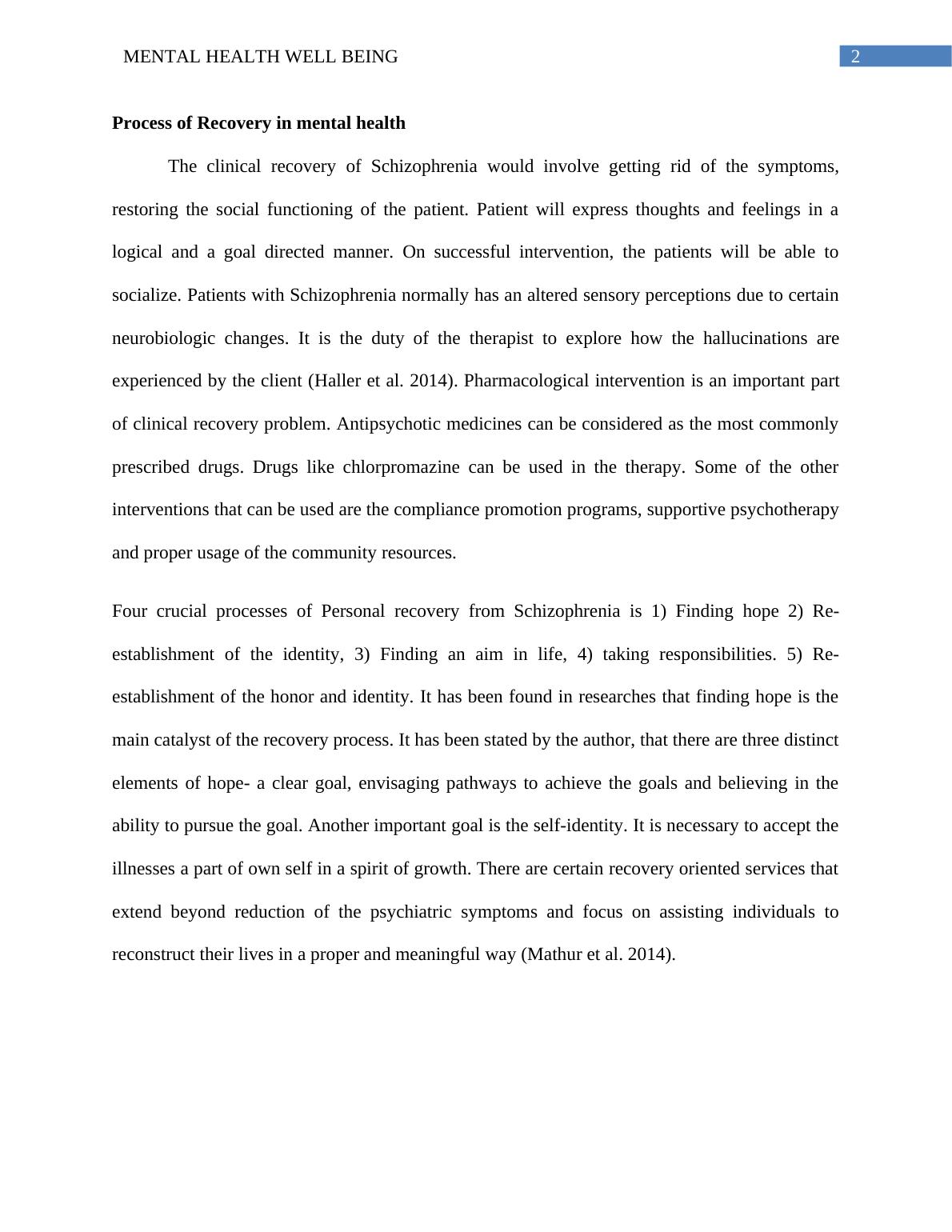 MENTAL HEALTH WELL BEING

2

Process of Recovery in mental health

The clinical recovery of Schizophrenia would involve getting rid of the symptoms, restoring the social functioning of the patient. Patient will express thoughts and feelings in a logical and a goal directed manner. On successful intervention, the patients will be able to socialize. Patients with Schizophrenia normally has an altered sensory perceptions due to certain neurobiologic changes. It is the duty of the therapist to explore how the hallucinations are experienced by the client (Haller et al. 2014). Pharmacological intervention is an important part of clinical recovery problem. Antipsychotic medicines can be considered as the most commonly prescribed drugs. Drugs like chlorpromazine can be used in the therapy. Some of the other interventions that can be used are the compliance promotion programs, supportive psychotherapy and proper usage of the community resources.

Four crucial processes of Personal recovery from Schizophrenia is 1) Finding hope 2) Re-establishment of the identity, 3) Finding an aim in life, 4) taking responsibilities. 5) Re-establishment of the honor and identity. It has been found in researches that finding hope is the main catalyst of the recovery process. It has been stated by the author, that there are three distinct elements of hope- a clear goal, envisaging pathways to achieve the goals and believing in the ability to pursue the goal. Another important goal is the self-identity. It is necessary to accept the illnesses a part of own self in a spirit of growth. There are certain recovery oriented services that extend beyond reduction of the psychiatric symptoms and focus on assisting individuals to reconstruct their lives in a proper and meaningful way (Mathur et al. 2014).